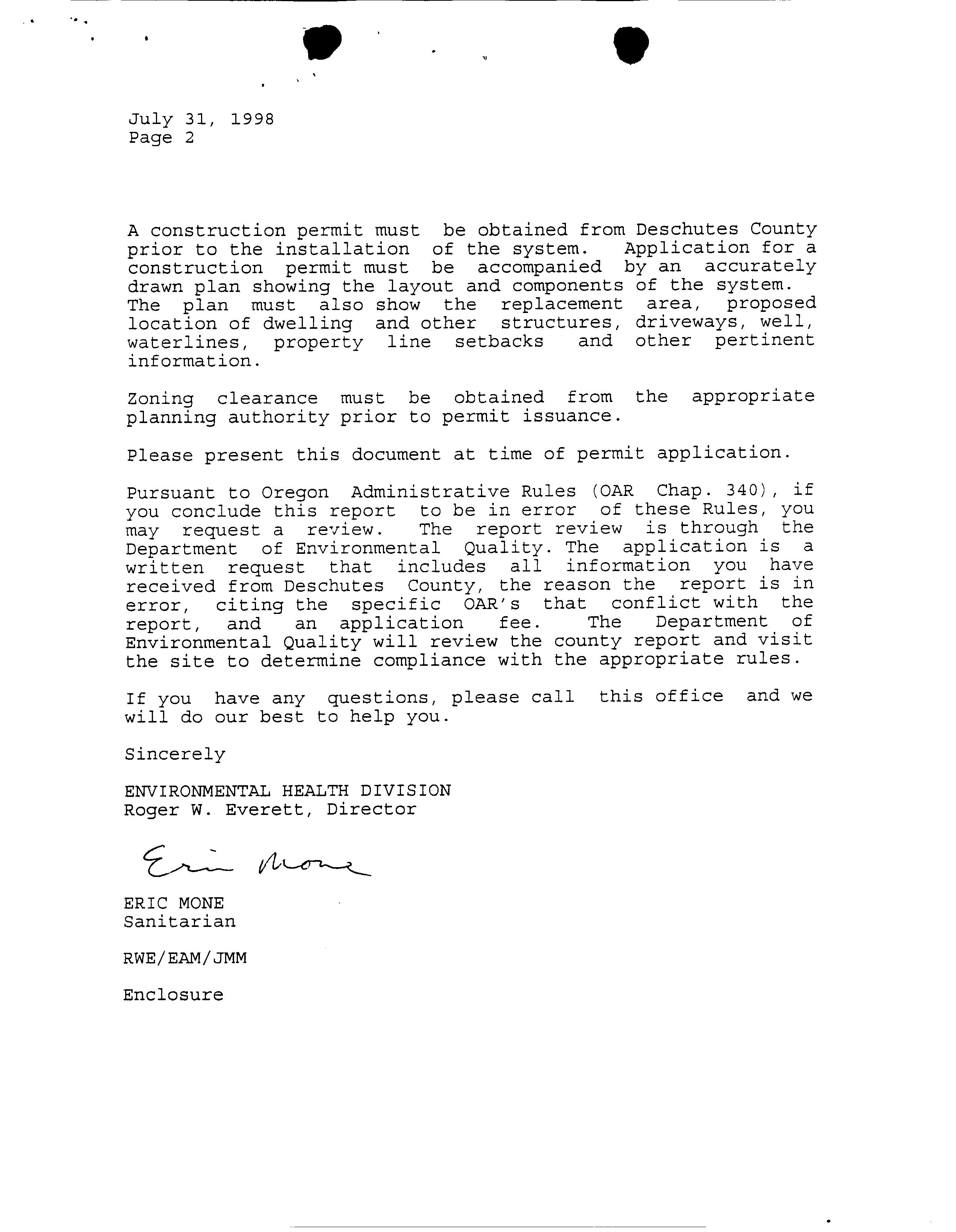 July 31, 1998
Page 2

A construction permit must be obtained from Deschutes County prior to the installation of the system. Application for a construction permit must be accompanied by an accurately drawn plan showing the layout and components of the system. The plan must also show the replacement area, proposed location of dwelling and other structures, driveways, well, waterlines, property line setbacks and other pertinent information.

Zoning clearance must be obtained from the appropriate planning authority prior to permit issuance.

Please present this document at time of permit application.

Pursuant to Oregon Administrative Rules (OAR Chap. 340), if you conclude this report to be in error of these Rules, you may request a review. The report review is through the Department of Environmental Quality. The application is a written request that includes all information you have received from Deschutes County, the reason the report is in error, citing the specific OAR's that conflict with the report, and an application fee. The Department of Environmental Quality will review the county report and visit the site to determine compliance with the appropriate rules.

If you have any questions, please call this office and we will do our best to help you.

Sincerely

ENVIRONMENTAL HEALTH DIVISION
Roger W. Everett, Director

Eric Mone

ERIC MONE
Sanitarian

RWE/EAM/JMM

Enclosure